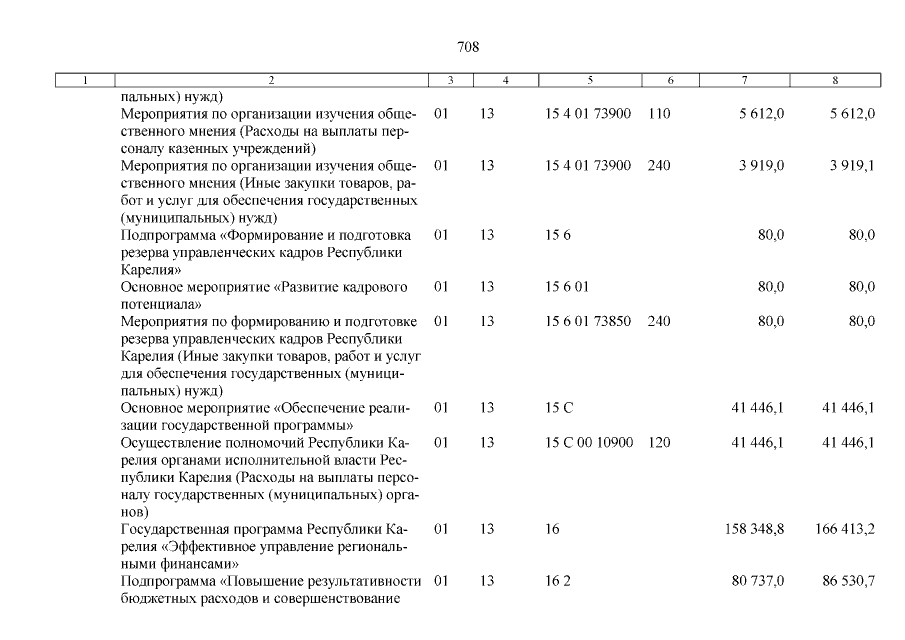 708

| 1 | 2 | 3 | 4 | 5 | 6 | 7 | 8 |
|---|---|---|---|---|---|---|---|
| | пальных) нужд) | | | | | | |
| | Мероприятия по организации изучения общественного мнения (Расходы на выплаты персоналу казенных учреждений) | 01 | 13 | 15 4 01 73900 | 110 | 5 612,0 | 5 612,0 |
| | Мероприятия по организации изучения общественного мнения (Иные закупки товаров, работ и услуг для обеспечения государственных (муниципальных) нужд) | 01 | 13 | 15 4 01 73900 | 240 | 3 919,0 | 3 919,1 |
| | Подпрограмма «Формирование и подготовка резерва управленческих кадров Республики Карелия» | 01 | 13 | 15 6 | | 80,0 | 80,0 |
| | Основное мероприятие «Развитие кадрового потенциала» | 01 | 13 | 15 6 01 | | 80,0 | 80,0 |
| | Мероприятия по формированию и подготовке резерва управленческих кадров Республики Карелия (Иные закупки товаров, работ и услуг для обеспечения государственных (муниципальных) нужд) | 01 | 13 | 15 6 01 73850 | 240 | 80,0 | 80,0 |
| | Основное мероприятие «Обеспечение реализации государственной программы» | 01 | 13 | 15 С | | 41 446,1 | 41 446,1 |
| | Осуществление полномочий Республики Карелия органами исполнительной власти Республики Карелия (Расходы на выплаты персоналу государственных (муниципальных) органов) | 01 | 13 | 15 С 00 10900 | 120 | 41 446,1 | 41 446,1 |
| | Государственная программа Республики Карелия «Эффективное управление региональными финансами» | 01 | 13 | 16 | | 158 348,8 | 166 413,2 |
| | Подпрограмма «Повышение результативности бюджетных расходов и совершенствование | 01 | 13 | 16 2 | | 80 737,0 | 86 530,7 |